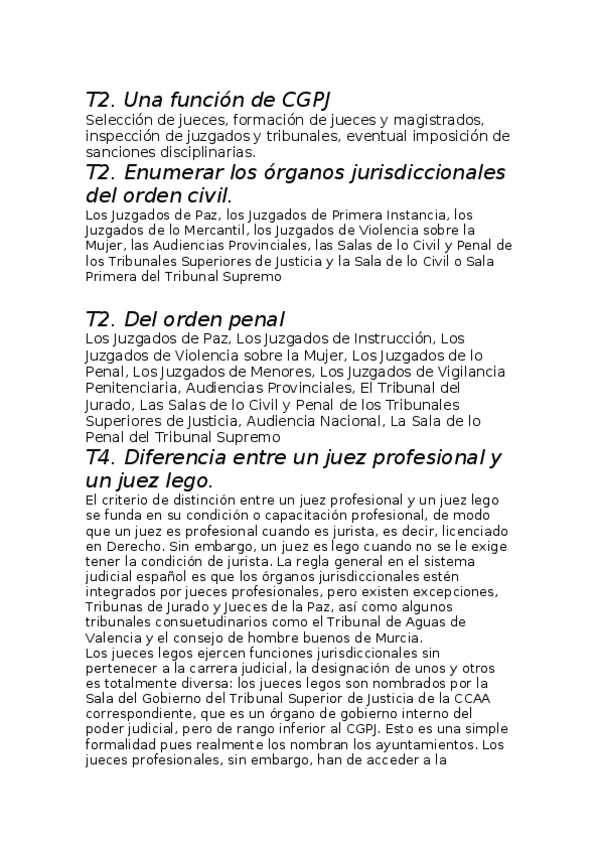 T2. Una función de CGPJ
Selección de jueces, formación de jueces y magistrados, inspección de juzgados y tribunales, eventual imposición de sanciones disciplinarias.

T2. Enumerar los órganos jurisdiccionales del orden civil.
Los Juzgados de Paz, los Juzgados de Primera Instancia, los Juzgados de lo Mercantil, los Juzgados de Violencia sobre la Mujer, las Audiencias Provinciales, las Salas de lo Civil y Penal de los Tribunales Superiores de Justicia y la Sala de lo Civil o Sala Primera del Tribunal Supremo

T2. Del orden penal
Los Juzgados de Paz, Los Juzgados de Instrucción, Los Juzgados de Violencia sobre la Mujer, Los Juzgados de lo Penal, Los Juzgados de Menores, Los Juzgados de Vigilancia Penitenciaria, Audiencias Provinciales, El Tribunal del Jurado, Las Salas de lo Civil y Penal de los Tribunales Superiores de Justicia, Audiencia Nacional, La Sala de lo Penal del Tribunal Supremo

T4. Diferencia entre un juez profesional y un juez lego.
El criterio de distinción entre un juez profesional y un juez lego se funda en su condición o capacitación profesional, de modo que un juez es profesional cuando es jurista, es decir, licenciado en Derecho. Sin embargo, un juez es lego cuando no se le exige tener la condición de jurista. La regla general en el sistema judicial español es que los órganos jurisdiccionales estén integrados por jueces profesionales, pero existen excepciones, Tribunas de Jurado y Jueces de la Paz, así como algunos tribunales consuetudinarios como el Tribunal de Aguas de Valencia y el consejo de hombre buenos de Murcia.
Los jueces legos ejercen funciones jurisdiccionales sin pertenecer a la carrera judicial, la designación de unos y otros es totalmente diversa: los jueces legos son nombrados por la Sala del Gobierno del Tribunal Superior de Justicia de la CCAA correspondiente, que es un órgano de gobierno interno del poder judicial, pero de rango inferior al CGPJ. Esto es una simple formalidad pues realmente los nombran los ayuntamientos. Los jueces profesionales, sin embargo, han de acceder a la